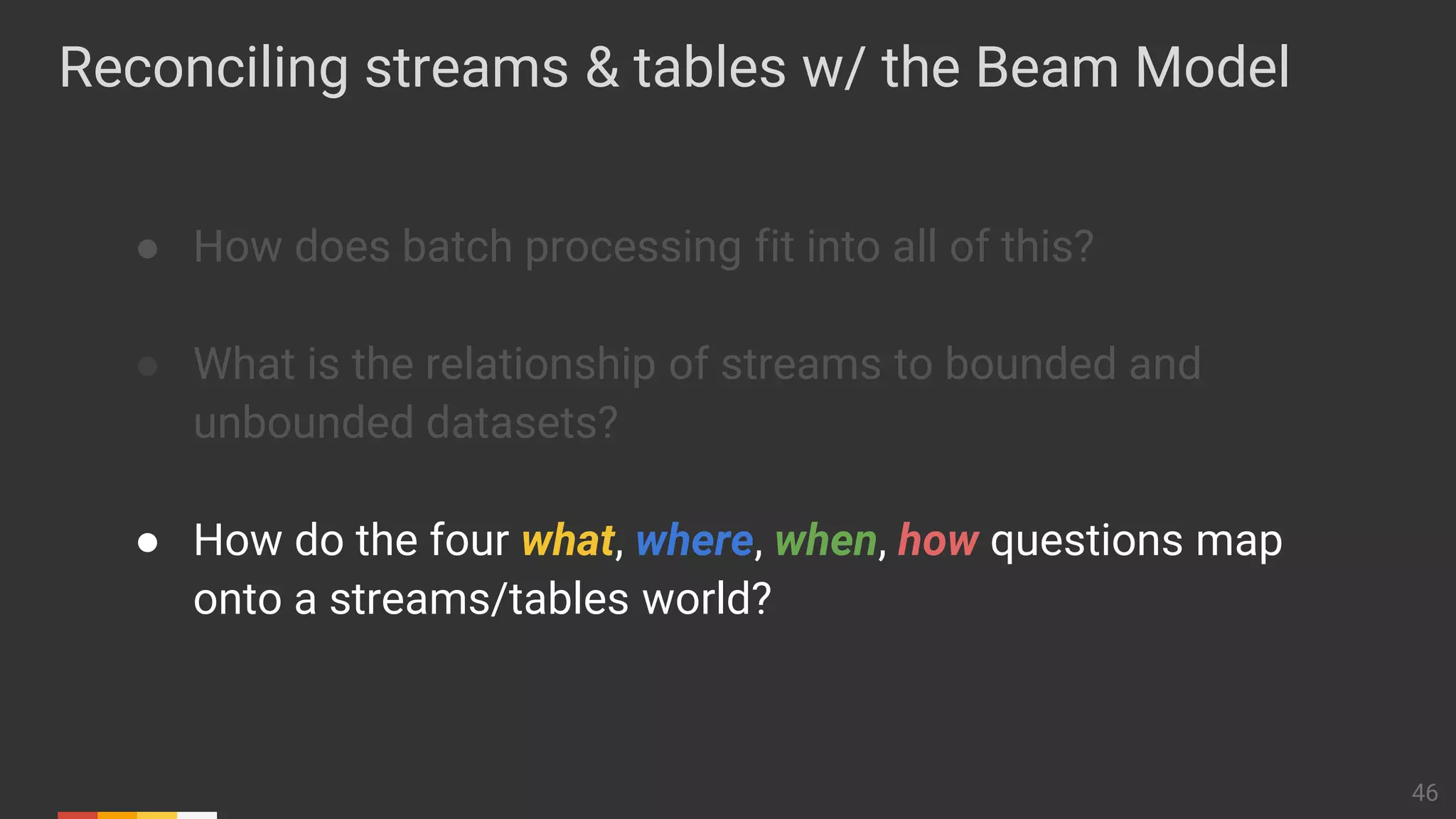 Reconciling streams & tables w/ the Beam Model

• How does batch processing fit into all of this?

• What is the relationship of streams to bounded and unbounded datasets?

• How do the four what, where, when, how questions map onto a streams/tables world?

46